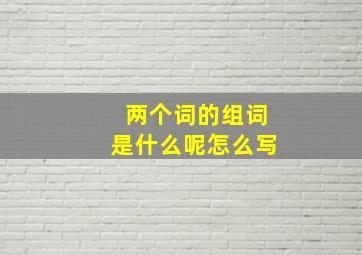 两个词的组词
是什么呢怎么写